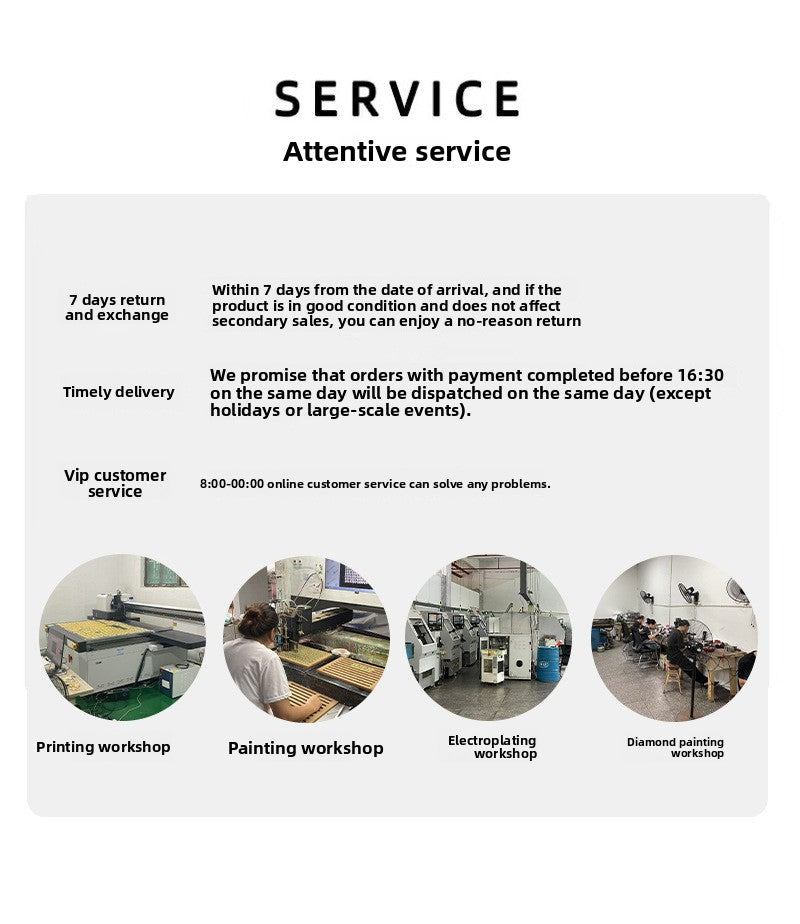 SERVICE
Attentive service

7 days return and exchange

Within 7 days from the date of arrival, and if the product is in good condition and does not affect secondary sales, you can enjoy a no-reason return

Timely delivery

We promise that orders with payment completed before 16:30 on the same day will be dispatched on the same day (except holidays or large-scale events).

Vip customer service

8:00-00:00 online customer service can solve any problems.

Printing workshop

Painting workshop

Electroplating workshop

Diamond painting workshop